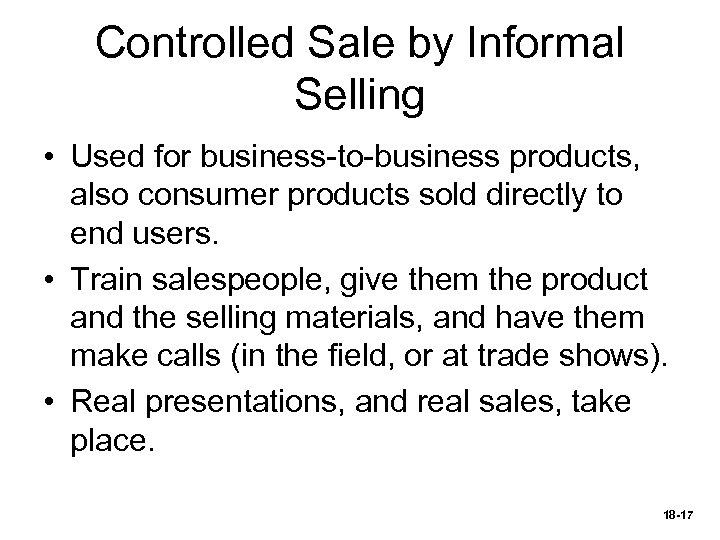 Controlled Sale by Informal Selling

• Used for business-to-business products, also consumer products sold directly to end users.

• Train salespeople, give them the product and the selling materials, and have them make calls (in the field, or at trade shows).

• Real presentations, and real sales, take place.

18-17